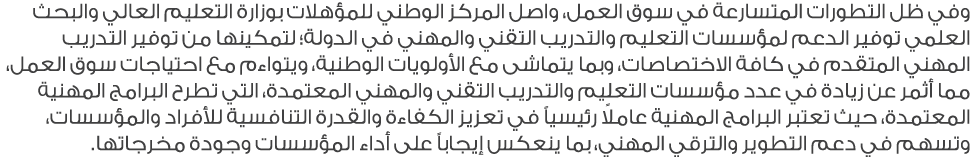 وفي ظل التطورات المتسارعة في سوق العمل، واصل المركز الوطني للمؤهلات بوزارة التعليم العالي والبحث العلمي توفير الدعم لمؤسسات التعليم والتدريب التقني والمهني في الدولة؛ لتمكينها من توفير التدريب المهني المتقدم في كافة الاختصاصات، وبما يتماشى مع الأولويات الوطنية، ويتواءم مع احتياجات سوق العمل، مما أثمر عن زيادة في عدد مؤسسات التعليم والتدريب التقني والمهني المعتمدة، التي تطرح البرامج المهنية المعتمدة، حيث تعتبر البرامج المهنية عاملا رئيسياً في تعزيز الكفاءة والقدرة التنافسية للأفراد والمؤسسات، وتسهم في دعم التطوير والترقي المهني، بما ينعكس إيجاباً على أداء المؤسسات وجودة مخرجاتها.